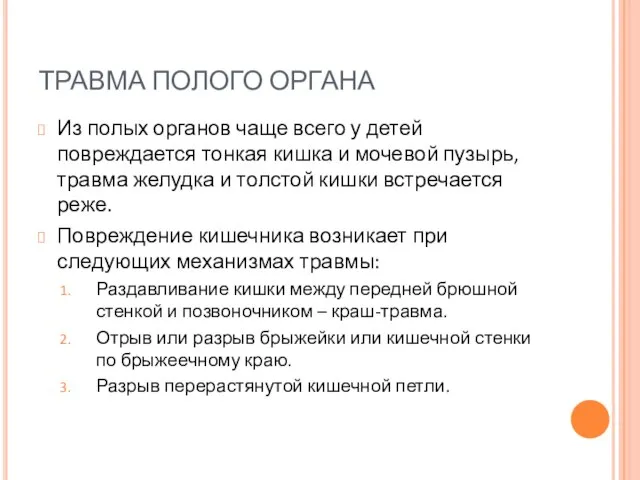 ТРАВМА ПОЛОГО ОРГАНА

Из полых органов чаще всего у детей повреждается тонкая кишка и мочевой пузырь, травма желудка и толстой кишки встречается реже.

Повреждение кишечника возникает при следующих механизмах травмы:

1. Раздавливание кишки между передней брюшной стенкой и позвоночником – краш-травма.
2. Отрыв или разрыв брыжейки или кишечной стенки по брыжеечному краю.
3. Разрыв перерастянутой кишечной петли.